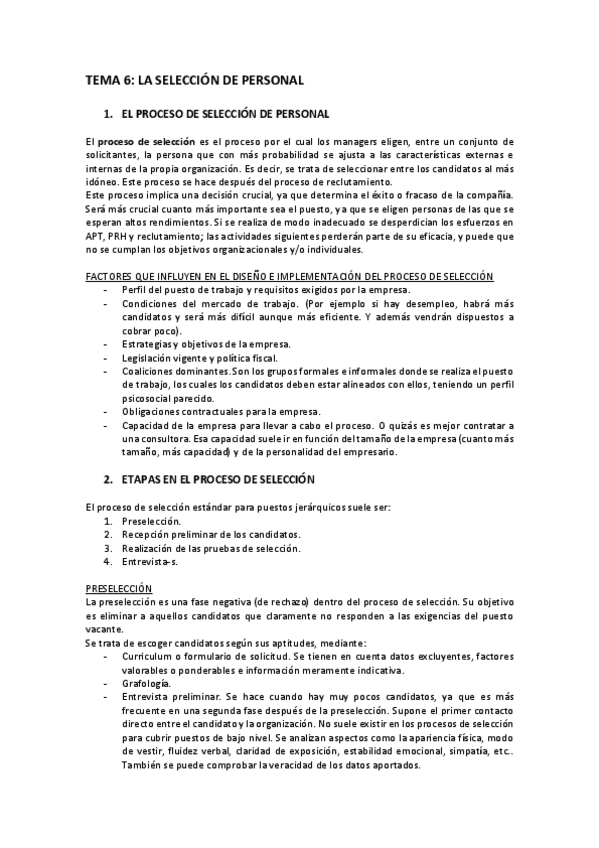 TEMA 6: LA SELECCIÓN DE PERSONAL

1. EL PROCESO DE SELECCIÓN DE PERSONAL

El proceso de selección es el proceso por el cual los managers eligen, entre un conjunto de solicitantes, la persona que con más probabilidad se ajusta a las características externas e internas de la propia organización. Es decir, se trata de seleccionar entre los candidatos al más idóneo. Este proceso se hace después del proceso de reclutamiento.
Este proceso implica una decisión crucial, ya que determina el éxito o fracaso de la compañía. Será más crucial cuanto más importante sea el puesto, ya que se eligen personas de las que se esperan altos rendimientos. Si se realiza de modo inadecuado se desperdician los esfuerzos en APT, PRH y reclutamiento; las actividades siguientes perderán parte de su eficacia, y puede que no se cumplan los objetivos organizacionales y/o individuales.

FACTORES QUE INFLUYEN EN EL DISEÑO E IMPLEMENTACIÓN DEL PROCESO DE SELECCIÓN
- Perfil del puesto de trabajo y requisitos exigidos por la empresa.
- Condiciones del mercado de trabajo. (Por ejemplo si hay desempleo, habrá más candidatos y será más difícil aunque más eficiente. Y además vendrán dispuestos a cobrar poco).
- Estrategias y objetivos de la empresa.
- Legislación vigente y política fiscal.
- Coaliciones dominantes. Son los grupos formales e informales donde se realiza el puesto de trabajo, los cuales los candidatos deben estar alineados con ellos, teniendo un perfil psicosocial parecido.
- Obligaciones contractuales para la empresa.
- Capacidad de la empresa para llevar a cabo el proceso. O quizás es mejor contratar a una consultora. Esa capacidad suele ir en función del tamaño de la empresa (cuanto más tamaño, más capacidad) y de la personalidad del empresario.

2. ETAPAS EN EL PROCESO DE SELECCIÓN

El proceso de selección estándar para puestos jerárquicos suele ser:
1. Preselección.
2. Recepción preliminar de los candidatos.
3. Realización de las pruebas de selección.
4. Entrevista-s.

PRESELECCIÓN
La preselección es una fase negativa (de rechazo) dentro del proceso de selección. Su objetivo es eliminar a aquellos candidatos que claramente no responden a las exigencias del puesto vacante.
Se trata de escoger candidatos según sus aptitudes, mediante:
- Curriculum o formulario de solicitud. Se tienen en cuenta datos excluyentes, factores valorables o ponderables e información meramente indicativa.
- Grafología.
- Entrevista preliminar. Se hace cuando hay muy pocos candidatos, ya que es más frecuente en una segunda fase después de la preselección. Supone el primer contacto directo entre el candidato y la organización. No suele existir en los procesos de selección para cubrir puestos de bajo nivel. Se analizan aspectos como la apariencia física, modo de vestir, fluidez verbal, claridad de exposición, estabilidad emocional, simpatía, etc.. También se puede comprobar la veracidad de los datos aportados.